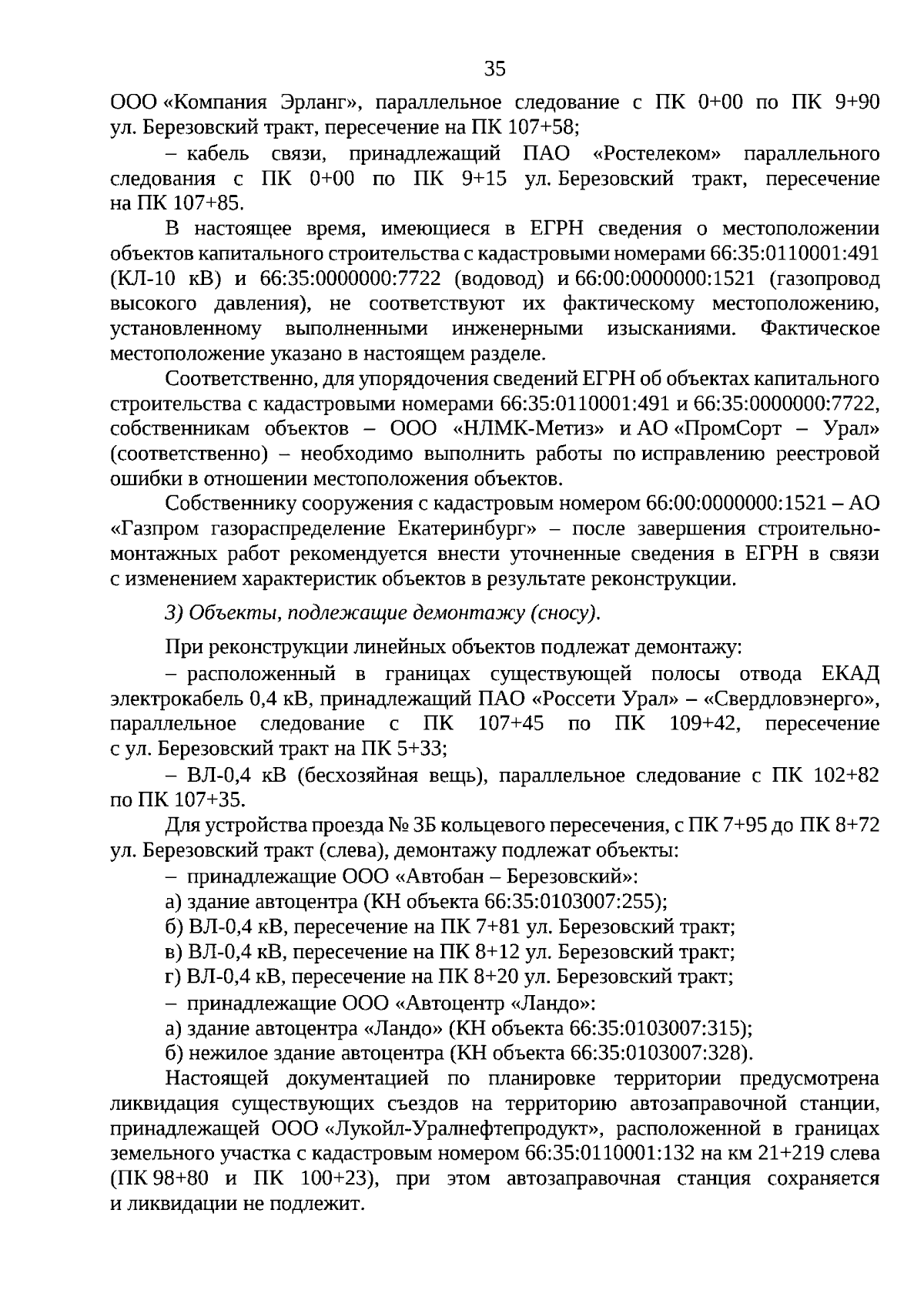 35

ООО «Компания Эрланг», параллельное следование с ПК 0+00 по ПК 9+90 ул. Березовский тракт, пересечение на ПК 107+58;

– кабель связи, принадлежащий ПАО «Ростелеком» параллельного следования с ПК 0+00 по ПК 9+15 ул. Березовский тракт, пересечение на ПК 107+85.

В настоящее время, имеющиеся в ЕГРН сведения о местоположении объектов капитального строительства с кадастровыми номерами 66:35:0110001:491 (КЛ-10 кВ) и 66:35:0000000:7722 (водовод) и 66:00:0000000:1521 (газопровод высокого давления), не соответствуют их фактическому местоположению, установленному выполненными инженерными изысканиями. Фактическое местоположение указано в настоящем разделе.

Соответственно, для упорядочения сведений ЕГРН об объектах капитального строительства с кадастровыми номерами 66:35:0110001:491 и 66:35:0000000:7722, собственникам объектов – ООО «НЛМК-Метиз» и АО «ПромСорт – Урал» (соответственно) – необходимо выполнить работы по исправлению реестровой ошибки в отношении местоположения объектов.

Собственнику сооружения с кадастровым номером 66:00:0000000:1521 – АО «Газпром газораспределение Екатеринбург» – после завершения строительно-монтажных работ рекомендуется внести уточненные сведения в ЕГРН в связи с изменением характеристик объектов в результате реконструкции.

3) Объекты, подлежащие демонтажу (сносу).

При реконструкции линейных объектов подлежат демонтажу:

– расположенный в границах существующей полосы отвода ЕКАД электрокабель 0,4 кВ, принадлежащий ПАО «Россети Урал» – «Свердловэнерго», параллельное следование с ПК 107+45 по ПК 109+42, пересечение с ул. Березовский тракт на ПК 5+33;

– ВЛ-0,4 кВ (бесхозяйная вещь), параллельное следование с ПК 102+82 по ПК 107+35.

Для устройства проезда № 3Б кольцевого пересечения, с ПК 7+95 до ПК 8+72 ул. Березовский тракт (слева), демонтажу подлежат объекты:

– принадлежащие ООО «Автобан – Березовский»:

а) здание автоцентра (КН объекта 66:35:0103007:255);

б) ВЛ-0,4 кВ, пересечение на ПК 7+81 ул. Березовский тракт;

в) ВЛ-0,4 кВ, пересечение на ПК 8+12 ул. Березовский тракт;

г) ВЛ-0,4 кВ, пересечение на ПК 8+20 ул. Березовский тракт;

– принадлежащие ООО «Автоцентр «Ландо»:

а) здание автоцентра «Ландо» (КН объекта 66:35:0103007:315);

б) нежилое здание автоцентра (КН объекта 66:35:0103007:328).

Настоящей документацией по планировке территории предусмотрена ликвидация существующих съездов на территорию автозаправочной станции, принадлежащей ООО «Лукойл-Уралнефтепродукт», расположенной в границах земельного участка с кадастровым номером 66:35:0110001:132 на км 21+219 слева (ПК 98+80 и ПК 100+23), при этом автозаправочная станция сохраняется и ликвидации не подлежит.